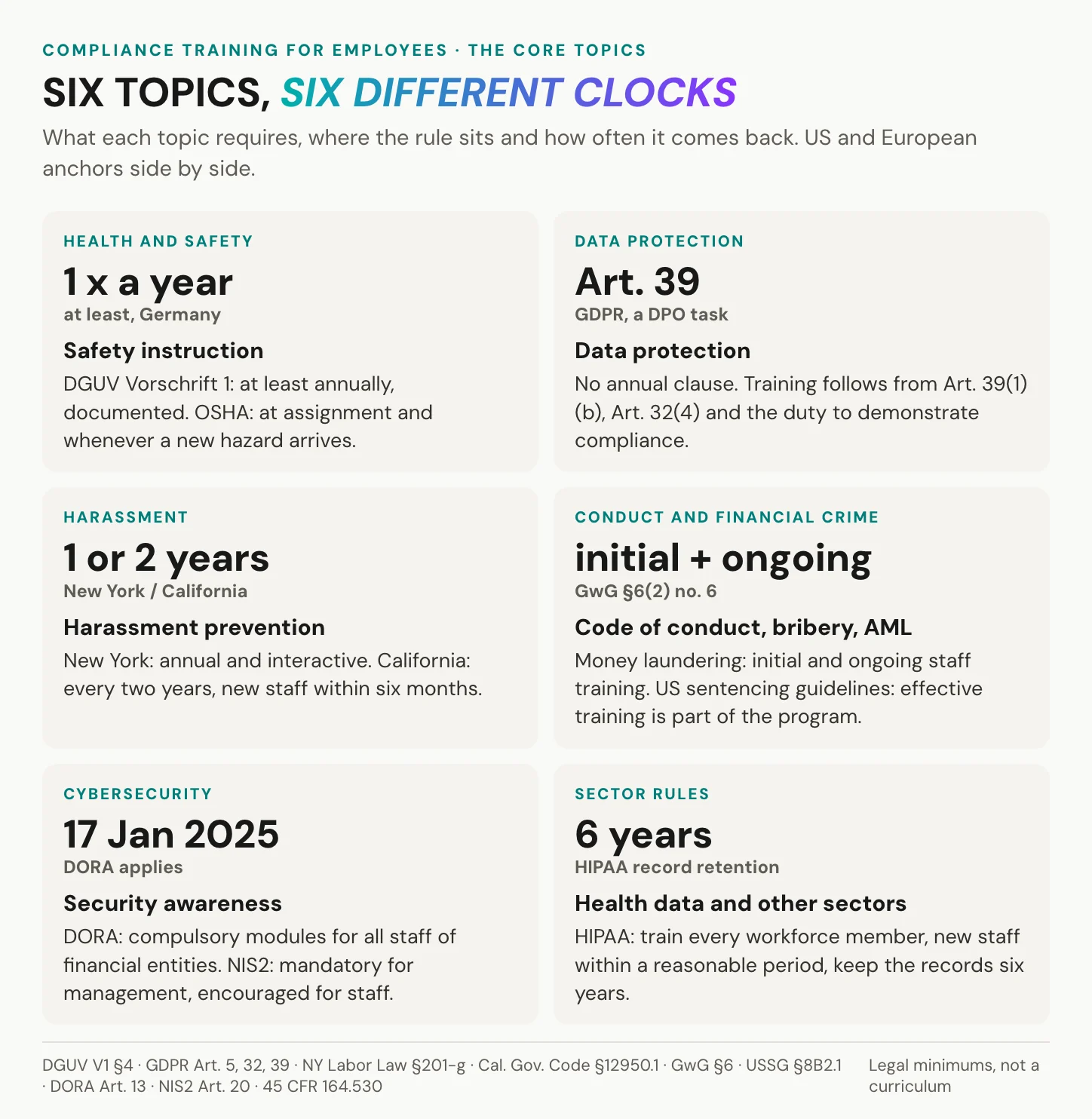 COMPLIANCE TRAINING FOR EMPLOYEES · THE CORE TOPICS

SIX TOPICS, SIX DIFFERENT CLOCKS

What each topic requires, where the rule sits and how often it comes back. US and European anchors side by side.

HEALTH AND SAFETY

1 x a year

at least, Germany

Safety instruction

DGUV Vorschrift 1: at least annually, documented. OSHA: at assignment and whenever a new hazard arrives.

DATA PROTECTION

Art. 39

GDPR, a DPO task

Data protection

No annual clause. Training follows from Art. 39(1)(b), Art. 32(4) and the duty to demonstrate compliance.

HARASSMENT

1 or 2 years

New York / California

Harassment prevention

New York: annual and interactive. California: every two years, new staff within six months.

CONDUCT AND FINANCIAL CRIME

initial + ongoing

GwG §6(2) no. 6

Code of conduct, bribery, AML

Money laundering: initial and ongoing staff training. US sentencing guidelines: effective training is part of the program.

CYBERSECURITY

17 Jan 2025

DORA applies

Security awareness

DORA: compulsory modules for all staff of financial entities. NIS2: mandatory for management, encouraged for staff.

SECTOR RULES

6 years

HIPAA record retention

Health data and other sectors

HIPAA: train every workforce member, new staff within a reasonable period, keep the records six years.

DGUV V1 §4 · GDPR Art. 5, 32, 39 · NY Labor Law §201-g · Cal. Gov. Code §12950.1 · GwG §6 · USSG §8B2.1 · DORA Art. 13 · NIS2 Art. 20 · 45 CFR 164.530

Legal minimums, not a curriculum